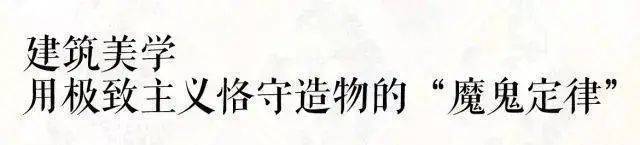 建筑美学
用极致主义恪守造物的“魔鬼定律”